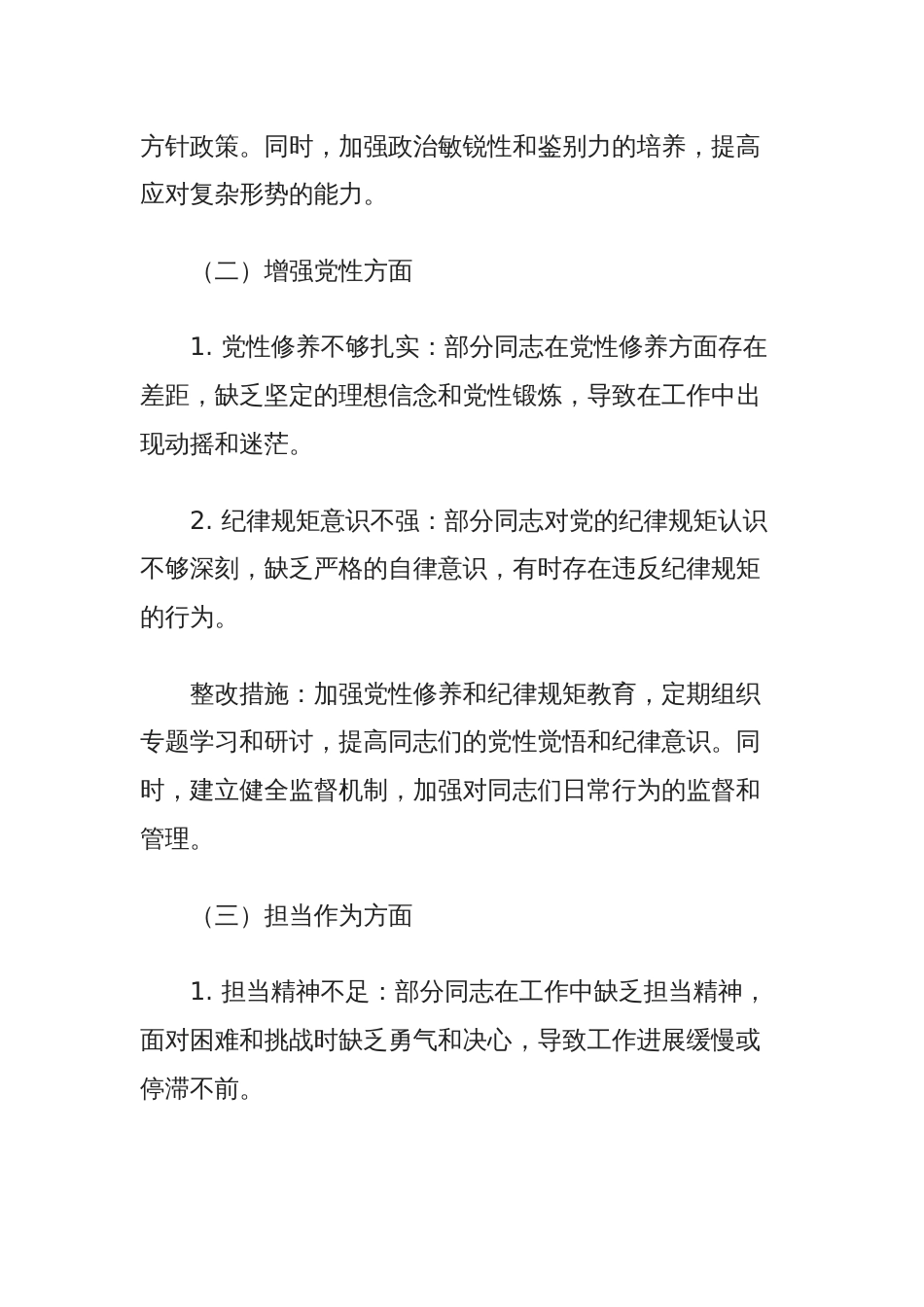 方针政策。同时，加强政治敏锐性和鉴别力的培养，提高应对复杂形势的能力。

（二）增强党性方面

1. 党性修养不够扎实：部分同志在党性修养方面存在差距，缺乏坚定的理想信念和党性锻炼，导致在工作中出现动摇和迷茫。

2. 纪律规矩意识不强：部分同志对党的纪律规矩认识不够深刻，缺乏严格的自律意识，有时存在违反纪律规矩的行为。

整改措施：加强党性修养和纪律规矩教育，定期组织专题学习和研讨，提高同志们的党性觉悟和纪律意识。同时，建立健全监督机制，加强对同志们日常行为的监督和管理。

（三）担当作为方面

1. 担当精神不足：部分同志在工作中缺乏担当精神，面对困难和挑战时缺乏勇气和决心，导致工作进展缓慢或停滞不前。